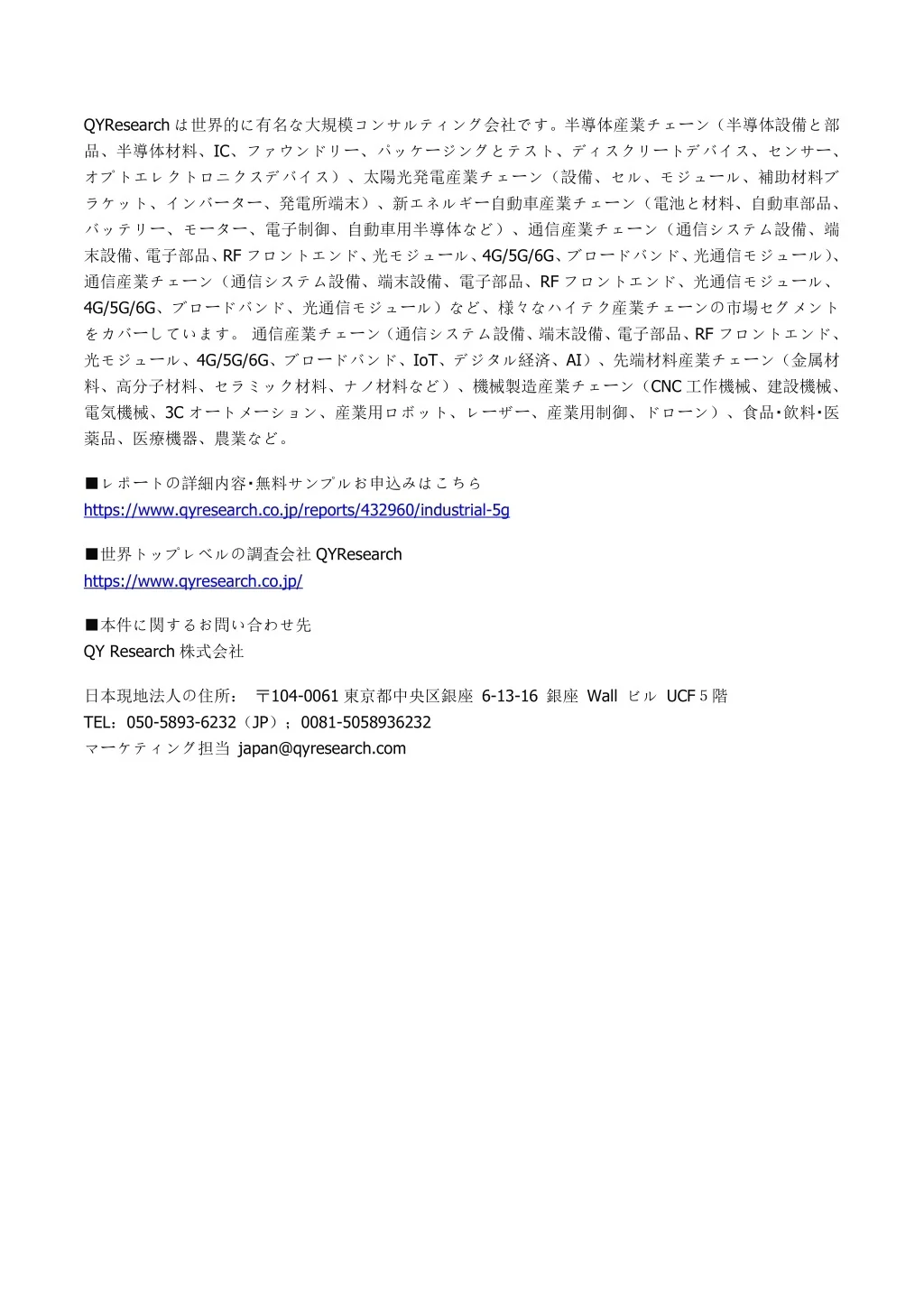 QYResearch は世界的に有名な大規模コンサルティング会社です。半導体産業チェーン（半導体設備と部品、半導体材料、IC、ファウンドリー、パッケージングとテスト、ディスクリートデバイス、センサー、オプトエレクトロニクスデバイス）、太陽光発電産業チェーン（設備、セル、モジュール、補助材料ブラケット、インバーター、発電所端末）、新エネルギー自動車産業チェーン（電池と材料、自動車部品、バッテリー、モーター、電子制御、自動車用半導体など）、通信産業チェーン（通信システム設備、端末設備、電子部品、RF フロントエンド、光モジュール、4G/5G/6G、ブロードバンド、光通信モジュール）、通信産業チェーン（通信システム設備、端末設備、電子部品、RF フロントエンド、光通信モジュール、4G/5G/6G、ブロードバンド、光通信モジュール）など、様々なハイテク産業チェーンの市場セグメントをカバーしています。 通信産業チェーン（通信システム設備、端末設備、電子部品、RF フロントエンド、光モジュール、4G/5G/6G、ブロードバンド、IoT、デジタル経済、AI）、先端材料産業チェーン（金属材料、高分子材料、セラミック材料、ナノ材料など）、機械製造産業チェーン（CNC 工作機械、建設機械、電気機械、3C オートメーション、産業用ロボット、レーザー、産業用制御、ドローン）、食品・飲料・医薬品、医療機器、農業など。

■レポートの詳細内容・無料サンプルお申込みはこちら
https://www.qyresearch.co.jp/reports/432960/industrial-5g

■世界トップレベルの調査会社 QYResearch
https://www.qyresearch.co.jp/

■本件に関するお問い合わせ先
QY Research 株式会社

日本現地法人の住所： 〒104-0061 東京都中央区銀座 6-13-16 銀座 Wall ビル UCF 5 階
TEL：050-5893-6232（JP）；0081-5058936232
マーケティング担当 japan@qyresearch.com